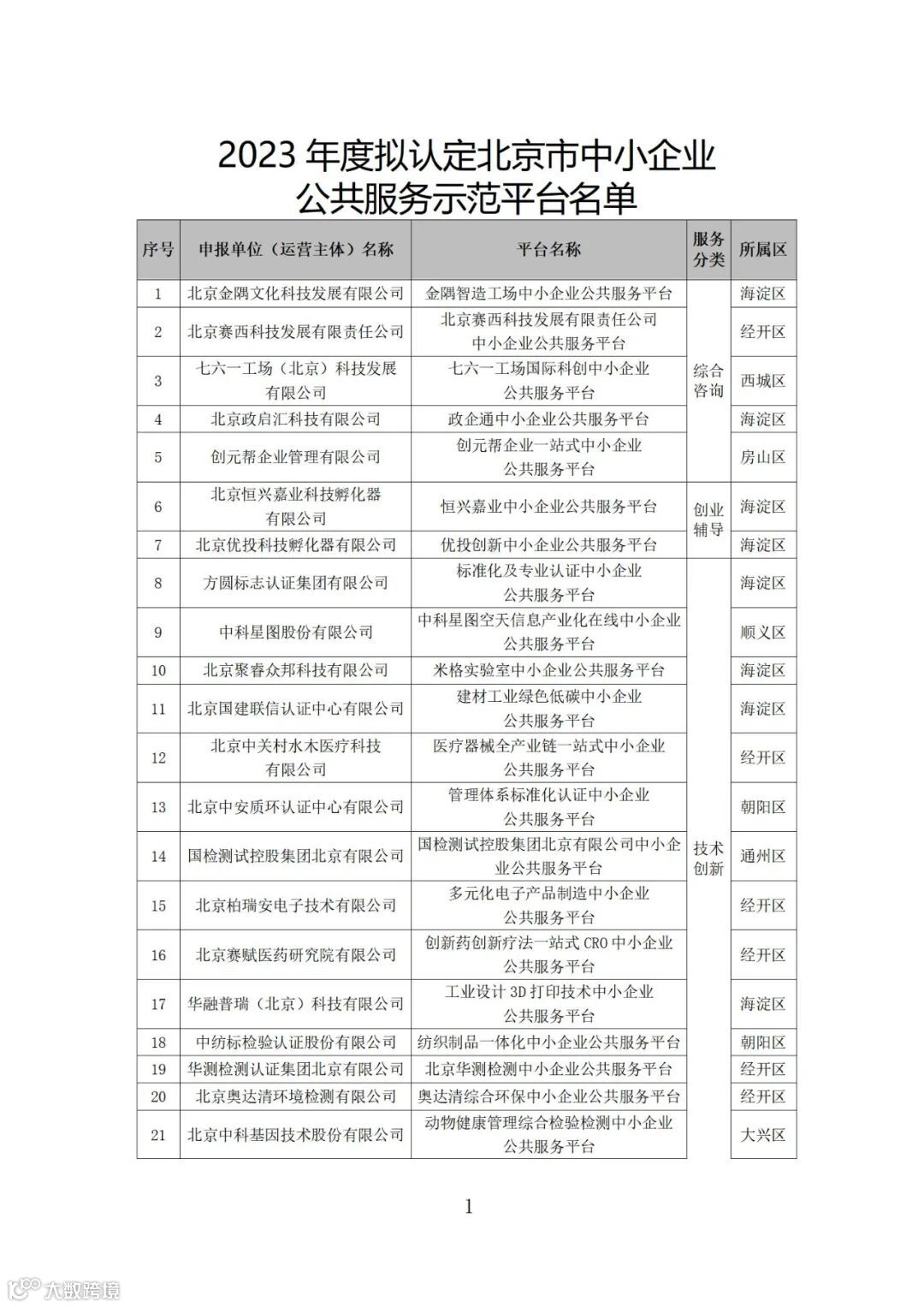 2023 年度拟认定北京市中小企业公共服务示范平台名单

| 序号 | 申报单位（运营主体）名称 | 平台名称 | 服务分类 | 所属区 |
|---|---|---|---|---|
| 1 | 北京金隅文化科技发展有限公司 | 金隅智造工场中小企业公共服务平台 | 综合咨询 | 海淀区 |
| 2 | 北京赛西科技发展有限责任公司 | 北京赛西科技发展有限责任公司中小企业公共服务平台 | 综合咨询 | 经开区 |
| 3 | 七六一工场（北京）科技发展有限公司 | 七六一工场国际科创中小企业公共服务平台 | 综合咨询 | 西城区 |
| 4 | 北京政启汇科技有限公司 | 政企通中小企业公共服务平台 | 综合咨询 | 海淀区 |
| 5 | 创元帮企业管理有限公司 | 创元帮企业一站式中小企业公共服务平台 | 综合咨询 | 房山区 |
| 6 | 北京恒兴嘉业科技孵化器有限公司 | 恒兴嘉业中小企业公共服务平台 | 创业辅导 | 海淀区 |
| 7 | 北京优投科技孵化器有限公司 | 优投创新中小企业公共服务平台 | 创业辅导 | 海淀区 |
| 8 | 方圆标志认证集团有限公司 | 标准化及专业认证中小企业公共服务平台 | 技术创新 | 海淀区 |
| 9 | 中科星图股份有限公司 | 中科星图空天信息产业化在线中小企业公共服务平台 | 技术创新 | 顺义区 |
| 10 | 北京聚睿众邦科技有限公司 | 米格实验室中小企业公共服务平台 | 技术创新 | 海淀区 |
| 11 | 北京国建联信认证中心有限公司 | 建材工业绿色低碳中小企业公共服务平台 | 技术创新 | 海淀区 |
| 12 | 北京中关村水木医疗科技有限公司 | 医疗器械全产业链一站式中小企业公共服务平台 | 技术创新 | 经开区 |
| 13 | 北京中安质环认证中心有限公司 | 管理体系标准化认证中小企业公共服务平台 | 技术创新 | 朝阳区 |
| 14 | 国检测试控股集团北京有限公司 | 国检测试控股集团北京有限公司中小企业公共服务平台 | 技术创新 | 通州区 |
| 15 | 北京柏瑞安电子技术有限公司 | 多元化电子产品制造中小企业公共服务平台 | 技术创新 | 经开区 |
| 16 | 北京赛赋医药研究院有限公司 | 创新药创新疗法一站式 CRO 中小企业公共服务平台 | 技术创新 | 经开区 |
| 17 | 华融普瑞（北京）科技有限公司 | 工业设计 3D 打印技术中小企业公共服务平台 | 技术创新 | 海淀区 |
| 18 | 中纺标检验认证股份有限公司 | 纺织制品一体化中小企业公共服务平台 | 技术创新 | 朝阳区 |
| 19 | 华测检测认证集团北京有限公司 | 北京华测检测中小企业公共服务平台 | 技术创新 | 经开区 |
| 20 | 北京奥达清环境检测有限公司 | 奥达清综合环保中小企业公共服务平台 | 技术创新 | 经开区 |
| 21 | 北京中科基因技术股份有限公司 | 动物健康管理综合检验检测中小企业公共服务平台 | 技术创新 | 大兴区 |

1

大数跨境